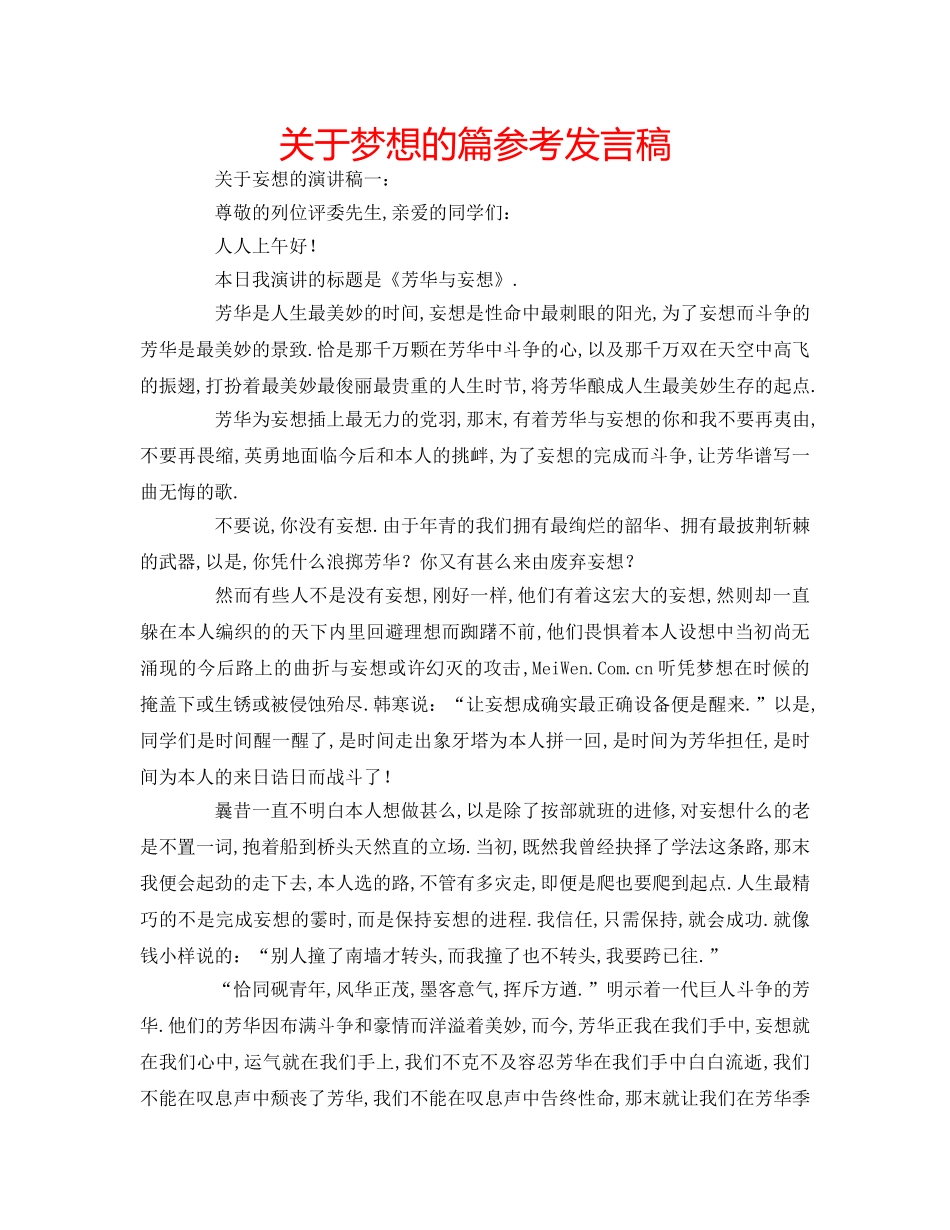 关于梦想的篇参考发言稿

关于妄想的演讲稿一：

尊敬的列位评委先生，亲爱的同学们：

人人上午好！

本日我演讲的标题是《芳华与妄想》.

芳华是人生最美妙的时间，妄想是性命中最刺眼的阳光，为了妄想而斗争的芳华是最美妙的景致.恰是那千万颗在芳华中斗争的心，以及那千万双在天空中高飞的振翅，打扮着最美妙最俊丽最贵重的人生时节，将芳华酿成人生最美妙生存的起点.

芳华为妄想插上最无力的党羽，那末，有着芳华与妄想的你和我不要再夷由，不要再畏缩，英勇地面临今后和本人的挑衅，为了妄想的完成而斗争，让芳华谱写一曲无悔的歌.

不要说，你没有妄想.由于年青的我们拥有最绚烂的韶华、拥有最披荆斩棘的武器，以是，你凭什么浪掷芳华？你又有甚么来由废弃妄想？

然而有些人不是没有妄想，刚好一样，他们有着这宏大的妄想，然则却一直躲在本人编织的的天下内里回避理想而踟躇不前，他们畏惧着本人设想中当初尚无涌现的今后路上的曲折与妄想或许幻灭的攻击，MeiWen.Com.cn听凭梦想在时候的掩盖下或生锈或被侵蚀殆尽.韩寒说：“让妄想成确实最正确设备便是醒来.”以是，同学们是时间醒一醒了，是时间走出象牙塔为本人拼一回，是时间为芳华担任，是时间为本人的来日诰日而战斗了！

曩昔一直不明白本人想做甚么，以是除了按部就班的进修，对妄想什么的老是不置一词，抱着船到桥头天然直的立场.当初，既然我曾经抉择了学法这条路，那末我便会起劲的走下去，本人选的路，不管有多灾走，即便是爬也要爬到起点.人生最精巧的不是完成妄想的霎时，而是保持妄想的进程.我信任，只需保持，就会成功.就像钱小样说的：“别人撞了南墙才转头，而我撞了也不转头，我要跨已往.”

“恰同砚青年，风华正茂，墨客意气，挥斥方遒.”明示着一代巨人斗争的芳华.他们的芳华因布满斗争和豪情而洋溢着美妙，而今，芳华正我在我们手中，妄想就在我们心中，运气就在我们手上，我们不克不及容忍芳华在我们手中白白流逝，我们不能在叹息声中颓丧了芳华，我们不能在叹息声中告终性命，那末就让我们在芳华季